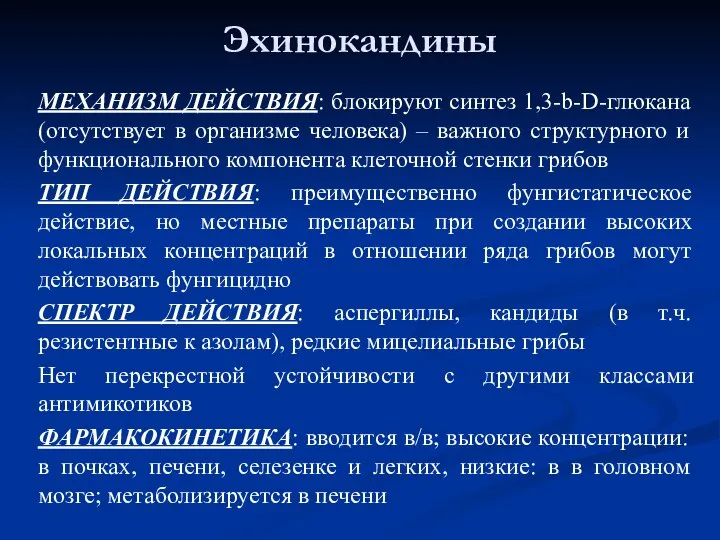 Эхинокандины

МЕХАНИЗМ ДЕЙСТВИЯ: блокируют синтез 1,3-b-D-глюкана (отсутствует в организме человека) – важного структурного и функционального компонента клеточной стенки грибов

ТИП ДЕЙСТВИЯ: преимущественно фунгистатическое действие, но местные препараты при создании высоких локальных концентраций в отношении ряда грибов могут действовать фунгицидно

СПЕКТР ДЕЙСТВИЯ: аспергиллы, кандиды (в т.ч. резистентные к азолам), редкие мицелиальные грибы

Нет перекрестной устойчивости с другими классами антимикотиков

ФАРМАКОКИНЕТИКА: вводится в/в; высокие концентрации: в почках, печени, селезенке и легких, низкие: в в головном мозге; метаболизируется в печени